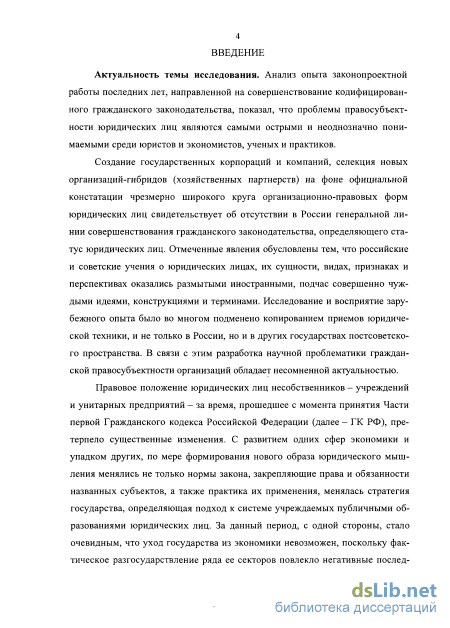 4

ВВЕДЕНИЕ

**Актуальность темы исследования.** Анализ опыта законопроектной работы последних лет, направленной на совершенствование кодифицированного гражданского законодательства, показал, что проблемы правосубъектности юридических лиц являются самыми острыми и неоднозначно понимаемыми среди юристов и экономистов, ученых и практиков.

Создание государственных корпораций и компаний, селекция новых организаций-гибридов (хозяйственных партнерств) на фоне официальной констатации чрезмерно широкого круга организационно-правовых форм юридических лиц свидетельствует об отсутствии в России генеральной линии совершенствования гражданского законодательства, определяющего статус юридических лиц. Отмеченные явления обусловлены тем, что российские и советские учения о юридических лицах, их сущности, видах, признаках и перспективах оказались размытыми иностранными, подчас совершенно чуждыми идеями, конструкциями и терминами. Исследование и восприятие зарубежного опыта было во многом подменено копированием приемов юридической техники, и не только в России, но и в других государствах постсоветского пространства. В связи с этим разработка научной проблематики гражданской правосубъектности организаций обладает несомненной актуальностью.

Правовое положение юридических лиц несобственников – учреждений и унитарных предприятий – за время, прошедшее с момента принятия Части первой Гражданского кодекса Российской Федерации (далее – ГК РФ), претерпело существенные изменения. С развитием одних сфер экономики и упадком других, по мере формирования нового образа юридического мышления менялись не только нормы закона, закрепляющие права и обязанности названных субъектов, а также практика их применения, менялась стратегия государства, определяющая подход к системе учреждаемых публичными образованиями юридических лиц. За данный период, с одной стороны, стало очевидным, что уход государства из экономики невозможен, поскольку фактическое разгосударствление ряда ее секторов повлекло негативные послед-

dsLib.net
библиотека диссертаций